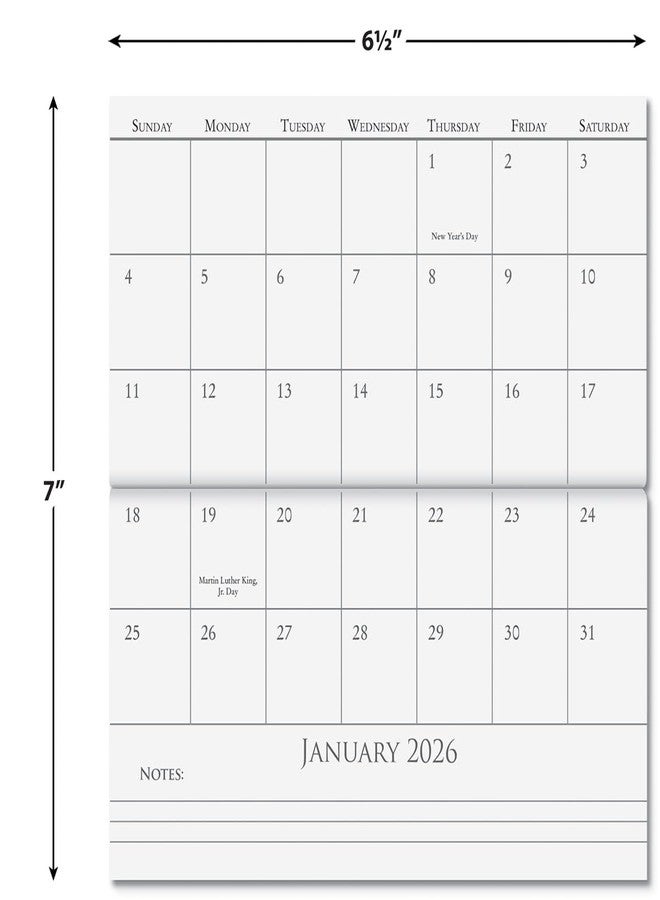 6½″

7″

| SUNDAY | MONDAY | TUESDAY | WEDNESDAY | THURSDAY | FRIDAY | SATURDAY |
|---|---|---|---|---|---|---|
| | | | | 1 New Year's Day | 2 | 3 |
| 4 | 5 | 6 | 7 | 8 | 9 | 10 |
| 11 | 12 | 13 | 14 | 15 | 16 | 17 |
| 18 | 19 Martin Luther King, Jr. Day | 20 | 21 | 22 | 23 | 24 |
| 25 | 26 | 27 | 28 | 29 | 30 | 31 |

JANUARY 2026

NOTES: